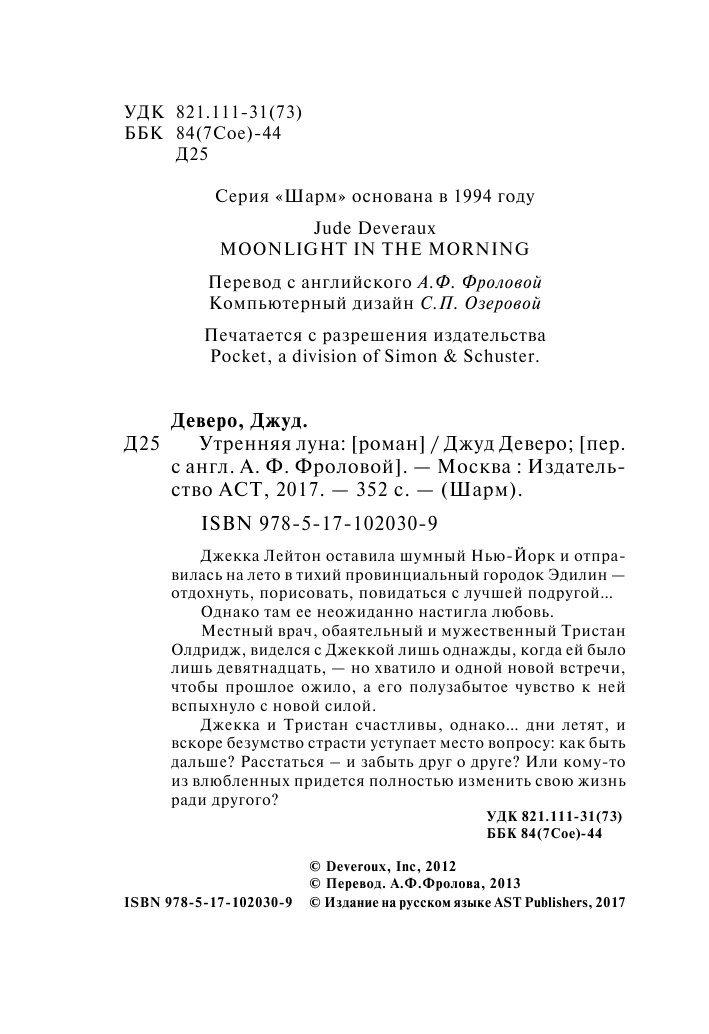 УДК 821.111-31(73)
ББК 84(7Сое)-44
Д25

Серия «Шарм» основана в 1994 году

Jude Deveraux
MOONLIGHT IN THE MORNING

Перевод с английского А.Ф. Фроловой
Компьютерный дизайн С.П. Озеровой

Печатается с разрешения издательства Pocket, a division of Simon & Schuster.

Деверо, Джуд.
Д25 Утренняя луна: [роман] / Джуд Деверо; [пер. с англ. А. Ф. Фроловой]. — Москва : Издательство АСТ, 2017. — 352 с. — (Шарм).

ISBN 978-5-17-102030-9

Джекка Лейтон оставила шумный Нью-Йорк и отправилась на лето в тихий провинциальный городок Эдилин — отдохнуть, порисовать, повидаться с лучшей подругой...

Однако там ее неожиданно настигла любовь.

Местный врач, обаятельный и мужественный Тристан Олдридж, виделся с Джеккой лишь однажды, когда ей было лишь девятнадцать, — но хватило и одной новой встречи, чтобы прошлое ожило, а его полузабытое чувство к ней вспыхнуло с новой силой.

Джекка и Тристан счастливы, однако... дни летят, и вскоре безумство страсти уступает место вопросу: как быть дальше? Расстаться — и забыть друг о друге? Или кому-то из влюбленных придется полностью изменить свою жизнь ради другого?

УДК 821.111-31(73)
ББК 84(7Сое)-44

© Deveroux, Inc, 2012
© Перевод. А.Ф.Фролова, 2013
ISBN 978-5-17-102030-9 © Издание на русском языке AST Publishers, 2017